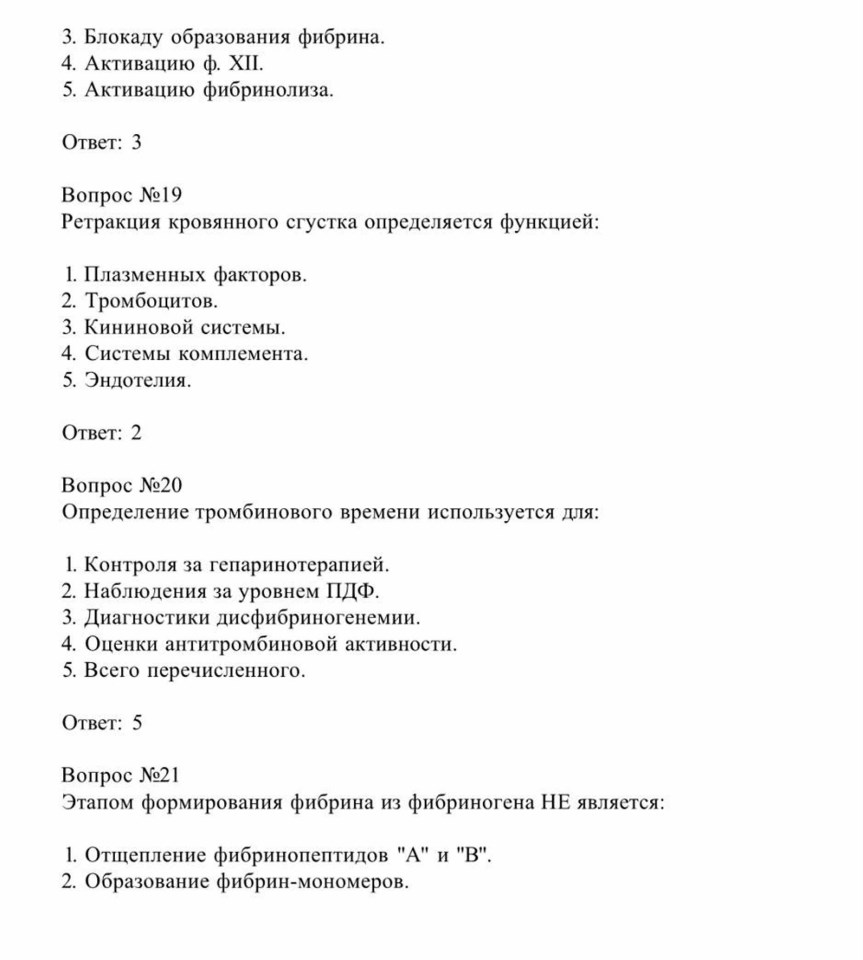 3. Блокаду образования фибрина.
4. Активацию ф. XII.
5. Активацию фибринолиза.

Ответ: 3

Вопрос №19
Ретракция кровянного сгустка определяется функцией:

1. Плазменных факторов.
2. Тромбоцитов.
3. Кининовой системы.
4. Системы комплемента.
5. Эндотелия.

Ответ: 2

Вопрос №20
Определение тромбинового времени используется для:

1. Контроля за гепаринотерапией.
2. Наблюдения за уровнем ПДФ.
3. Диагностики дисфибриногенемии.
4. Оценки антитромбиновой активности.
5. Всего перечисленного.

Ответ: 5

Вопрос №21
Этапом формирования фибрина из фибриногена НЕ является:

1. Отщепление фибринопептидов "А" и "В".
2. Образование фибрин-мономеров.